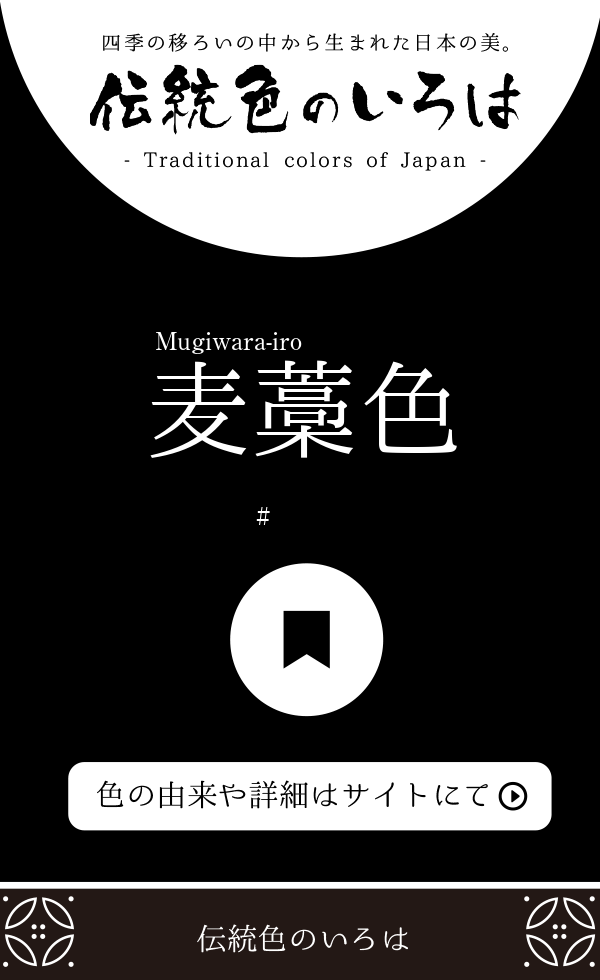 四季の移ろいの中から生まれた日本の美。

伝統色のいろは

- Traditional colors of Japan -

Mugiwara-iro
麦藁色

#

色の由来や詳細はサイトにて

伝統色のいろは